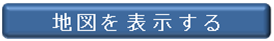 地図を表示する